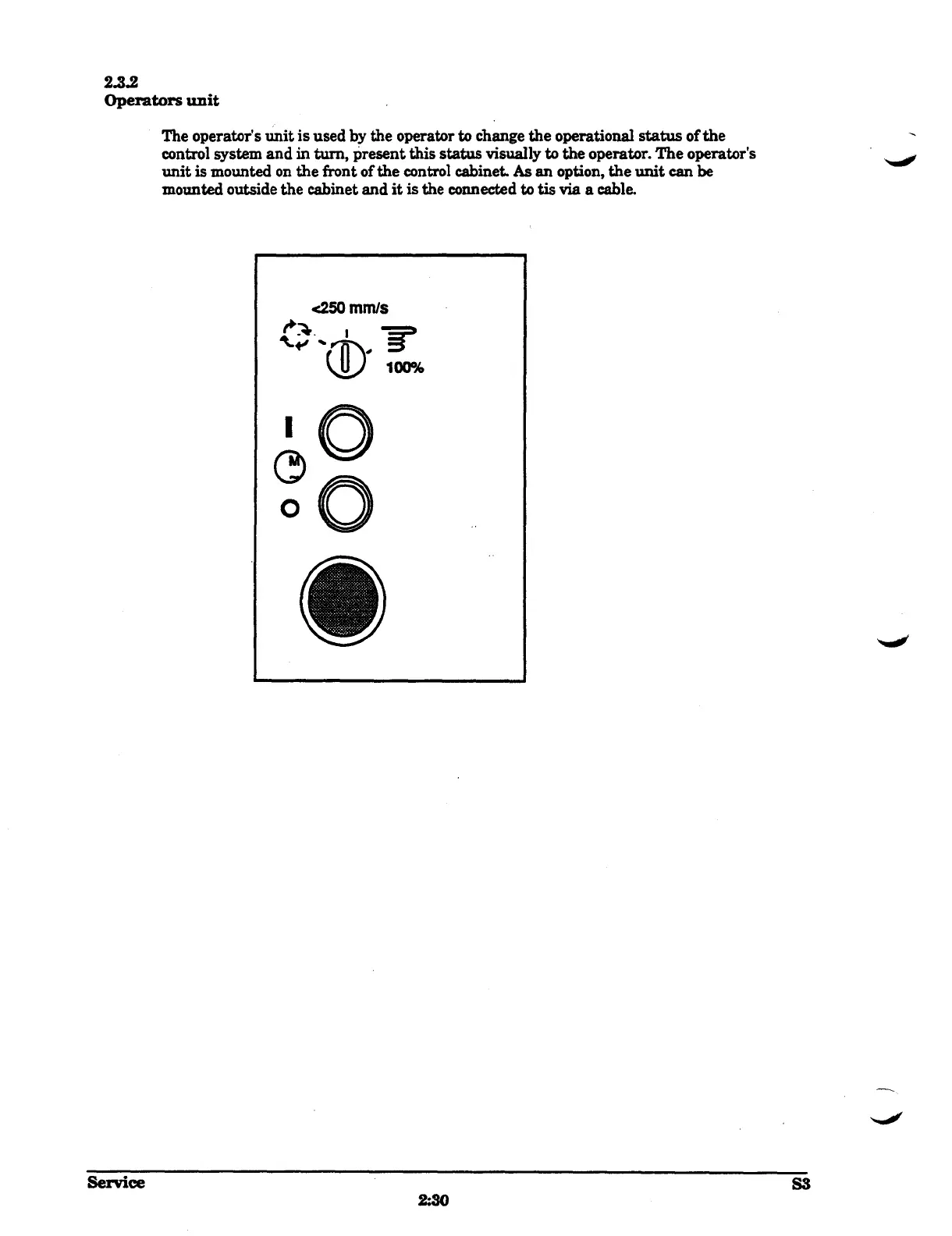 2.3.2
Operators unit

The operator's unit is used by the operator to change the operational status of the control system and in turn, present this status visually to the operator. The operator's unit is mounted on the front of the control cabinet. As an option, the unit can be mounted outside the cabinet and it is the connected to tis via a cable.

<250 mm/s

100%

I

M

O

Service

S3

2:30